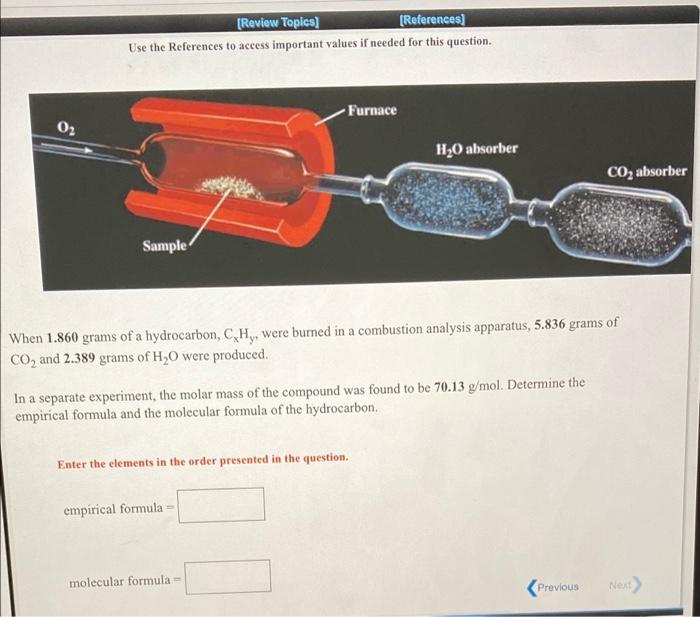 [Review Topics] [References]

Use the References to access important values if needed for this question.

$O_2$

Furnace

$H_2O$ absorber

$CO_2$ absorber

Sample

When 1.860 grams of a hydrocarbon, $C_xH_y$, were burned in a combustion analysis apparatus, 5.836 grams of $CO_2$ and 2.389 grams of $H_2O$ were produced.

In a separate experiment, the molar mass of the compound was found to be 70.13 g/mol. Determine the empirical formula and the molecular formula of the hydrocarbon.

Enter the elements in the order presented in the question.

empirical formula =

molecular formula =

Previous

Next